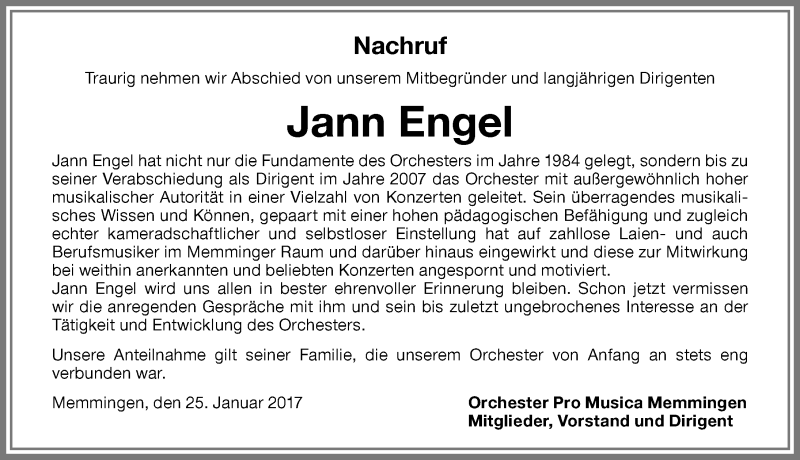 Nachruf

Traurig nehmen wir Abschied von unserem Mitbegründer und langjährigen Dirigenten

Jann Engel

Jann Engel hat nicht nur die Fundamente des Orchesters im Jahre 1984 gelegt, sondern bis zu seiner Verabschiedung als Dirigent im Jahre 2007 das Orchester mit außergewöhnlich hoher musikalischer Autorität in einer Vielzahl von Konzerten geleitet. Sein überragendes musikalisches Wissen und Können, gepaart mit einer hohen pädagogischen Befähigung und zugleich echter kameradschaftlicher und selbstloser Einstellung hat auf zahllose Laien- und auch Berufsmusiker im Memminger Raum und darüber hinaus eingewirkt und diese zur Mitwirkung bei weithin anerkannten und beliebten Konzerten angespornt und motiviert.
Jann Engel wird uns allen in bester ehrenvoller Erinnerung bleiben. Schon jetzt vermissen wir die anregenden Gespräche mit ihm und sein bis zuletzt ungebrochenes Interesse an der Tätigkeit und Entwicklung des Orchesters.

Unsere Anteilnahme gilt seiner Familie, die unserem Orchester von Anfang an stets eng verbunden war.

Memmingen, den 25. Januar 2017

Orchester Pro Musica Memmingen
Mitglieder, Vorstand und Dirigent